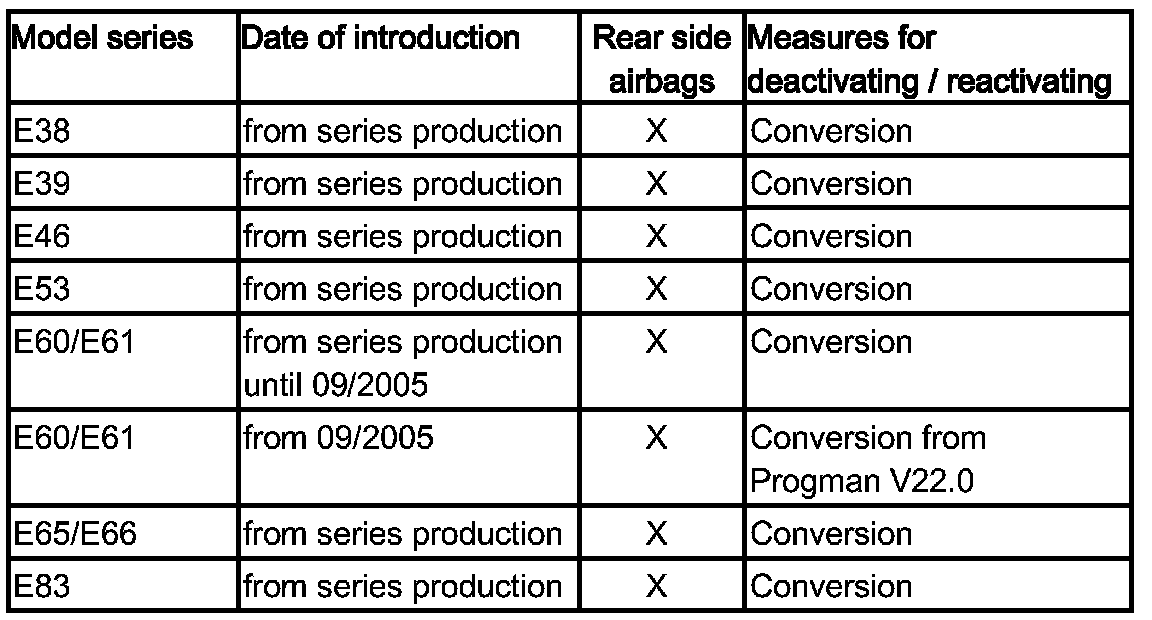 | Model series | Date of introduction | Rear side airbags | Measures for deactivating / reactivating |
|---|---|---|---|
| E38 | from series production | X | Conversion |
| E39 | from series production | X | Conversion |
| E46 | from series production | X | Conversion |
| E53 | from series production | X | Conversion |
| E60/E61 | from series production until 09/2005 | X | Conversion |
| E60/E61 | from 09/2005 | X | Conversion from Progman V22.0 |
| E65/E66 | from series production | X | Conversion |
| E83 | from series production | X | Conversion |